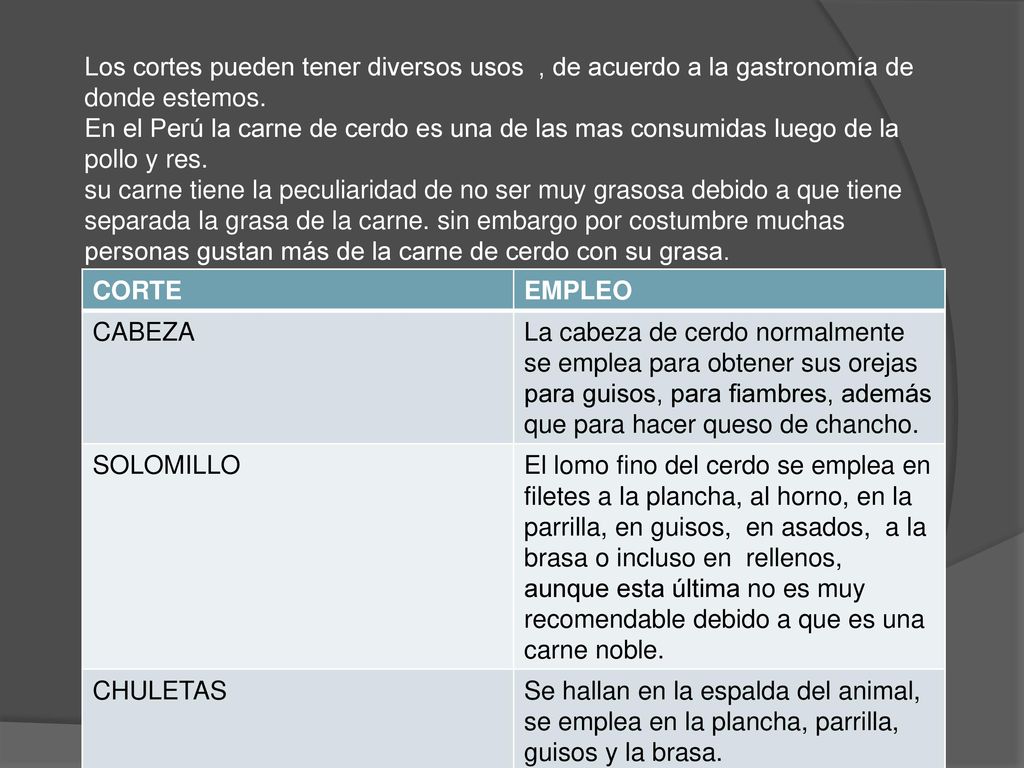 Los cortes pueden tener diversos usos , de acuerdo a la gastronomía de donde estemos.
En el Perú la carne de cerdo es una de las mas consumidas luego de la pollo y res.
su carne tiene la peculiaridad de no ser muy grasosa debido a que tiene separada la grasa de la carne. sin embargo por costumbre muchas personas gustan más de la carne de cerdo con su grasa.

| CORTE | EMPLEO |
|---|---|
| CABEZA | La cabeza de cerdo normalmente se emplea para obtener sus orejas para guisos, para fiambres, además que para hacer queso de chancho. |
| SOLOMILLO | El lomo fino del cerdo se emplea en filetes a la plancha, al horno, en la parrilla, en guisos, en asados, a la brasa o incluso en rellenos, aunque esta última no es muy recomendable debido a que es una carne noble. |
| CHULETAS | Se hallan en la espalda del animal, se emplea en la plancha, parrilla, guisos y la brasa. |